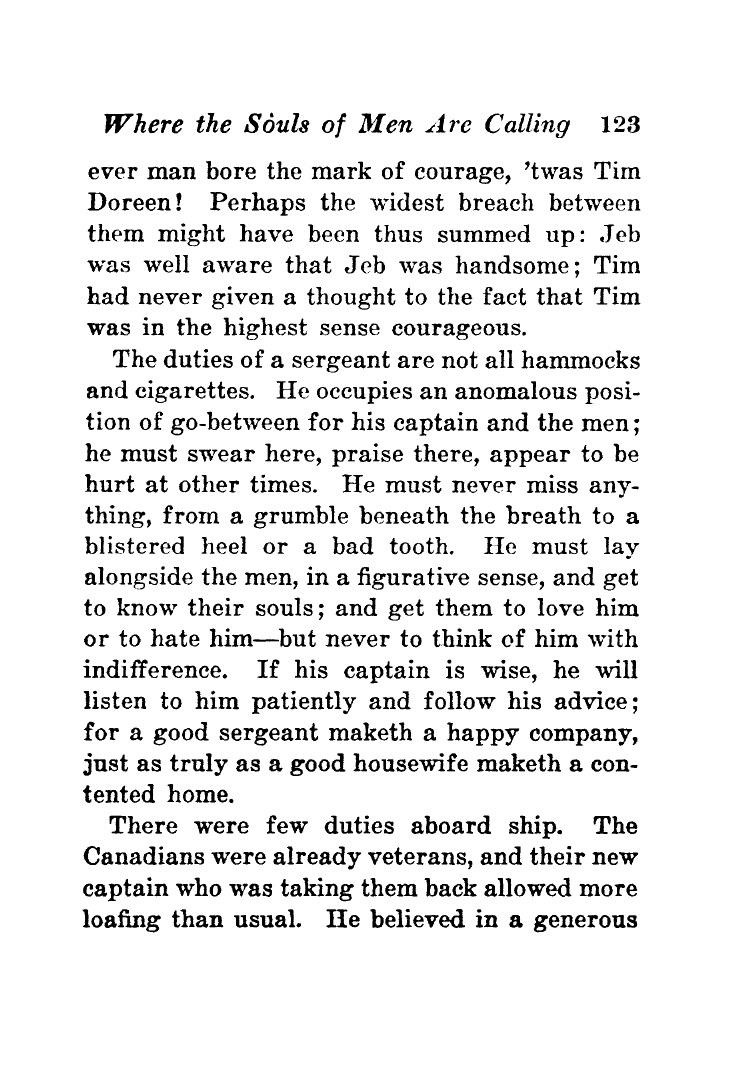 Where the Souls of Men Are Calling 123

ever man bore the mark of courage, 'twas Tim Doreen! Perhaps the widest breach between them might have been thus summed up: Jeb was well aware that Jeb was handsome; Tim had never given a thought to the fact that Tim was in the highest sense courageous.

The duties of a sergeant are not all hammocks and cigarettes. He occupies an anomalous position of go-between for his captain and the men; he must swear here, praise there, appear to be hurt at other times. He must never miss anything, from a grumble beneath the breath to a blistered heel or a bad tooth. He must lay alongside the men, in a figurative sense, and get to know their souls; and get them to love him or to hate him—but never to think of him with indifference. If his captain is wise, he will listen to him patiently and follow his advice; for a good sergeant maketh a happy company, just as truly as a good housewife maketh a contented home.

There were few duties aboard ship. The Canadians were already veterans, and their new captain who was taking them back allowed more loafing than usual. He believed in a generous